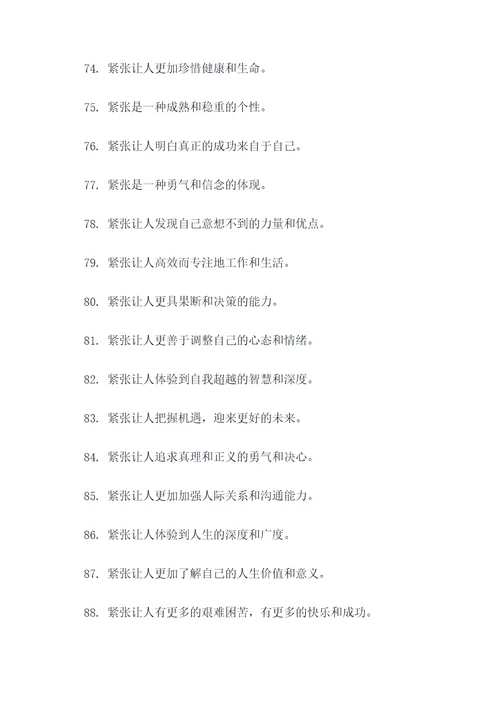 74. 紧张让人更加珍惜健康和生命。

75. 紧张是一种成熟和稳重的个性。

76. 紧张让人明白真正的成功来自于自己。

77. 紧张是一种勇气和信念的体现。

78. 紧张让人发现自己意想不到的力量和优点。

79. 紧张让人高效而专注地工作和生活。

80. 紧张让人更具果断和决策的能力。

81. 紧张让人更善于调整自己的心态和情绪。

82. 紧张让人体验到自我超越的智慧和深度。

83. 紧张让人把握机遇，迎来更好的未来。

84. 紧张让人追求真理和正义的勇气和决心。

85. 紧张让人更加加强人际关系和沟通能力。

86. 紧张让人体验到人生的深度和广度。

87. 紧张让人更加了解自己的人生价值和意义。

88. 紧张让人有更多的艰难困苦，有更多的快乐和成功。